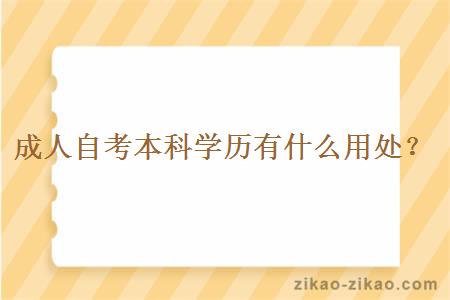 成人自考本科学历有什么用处？

zikao-zikao.com